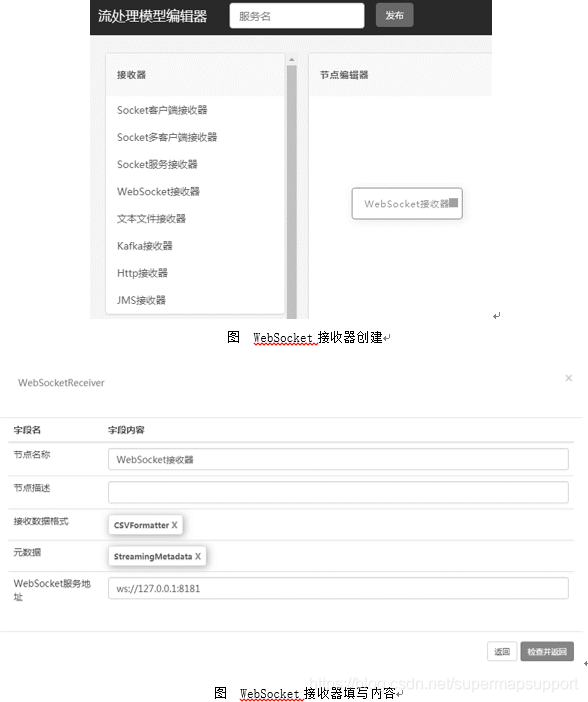 流处理模型编辑器 服务名 发布

接收器

Socket客户端接收器

Socket多客户端接收器

Socket服务接收器

WebSocket接收器

文本文件接收器

Kafka接收器

Http接收器

JMS接收器

节点编辑器

WebSocket接收器

图 WebSocket 接收器创建

WebSocketReceiver

×

| 字段名 | 字段内容 |
|---|---|
| 节点名称 | WebSocket接收器 |
| 节点描述 | |
| 接收数据格式 | CSVFormatter X |
| 元数据 | StreamingMetadata X |
| WebSocket服务地址 | ws://127.0.0.1:8181 |

返回 检查并返回

https://blog.csdn.net/supermapsupport

图 WebSocket 接收器填写内容